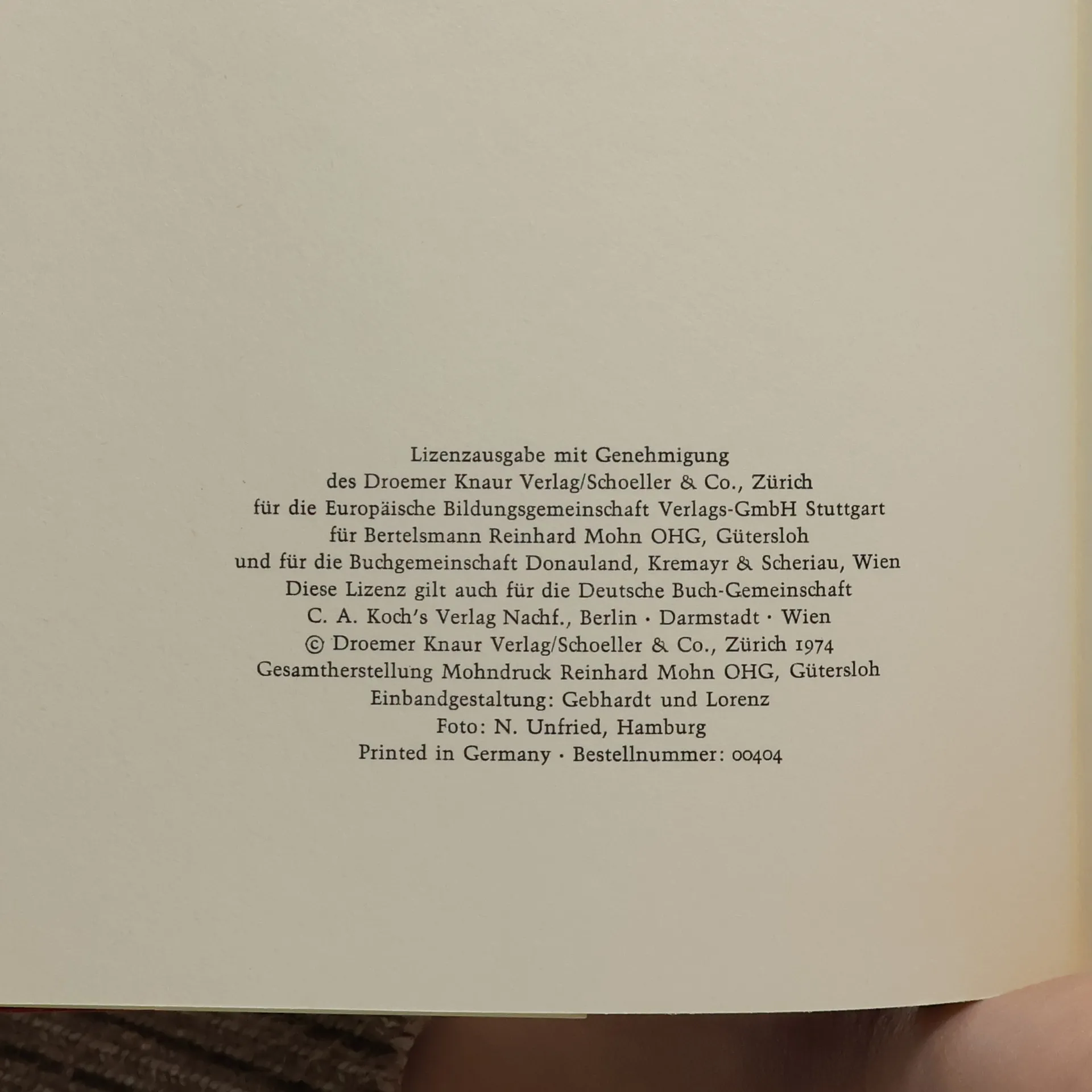 Lizenzausgabe mit Genehmigung
des Droemer Knaur Verlag/Schoeller & Co., Zürich
für die Europäische Bildungsgemeinschaft Verlags-GmbH Stuttgart
für Bertelsmann Reinhard Mohn OHG, Gütersloh
und für die Buchgemeinschaft Donauland, Kremayr & Scheriau, Wien
Diese Lizenz gilt auch für die Deutsche Buch-Gemeinschaft
C. A. Koch's Verlag Nachf., Berlin · Darmstadt · Wien
© Droemer Knaur Verlag/Schoeller & Co., Zürich 1974
Gesamtherstellung Mohndruck Reinhard Mohn OHG, Gütersloh
Einbandgestaltung: Gebhardt und Lorenz
Foto: N. Unfried, Hamburg
Printed in Germany · Bestellnummer: 00404